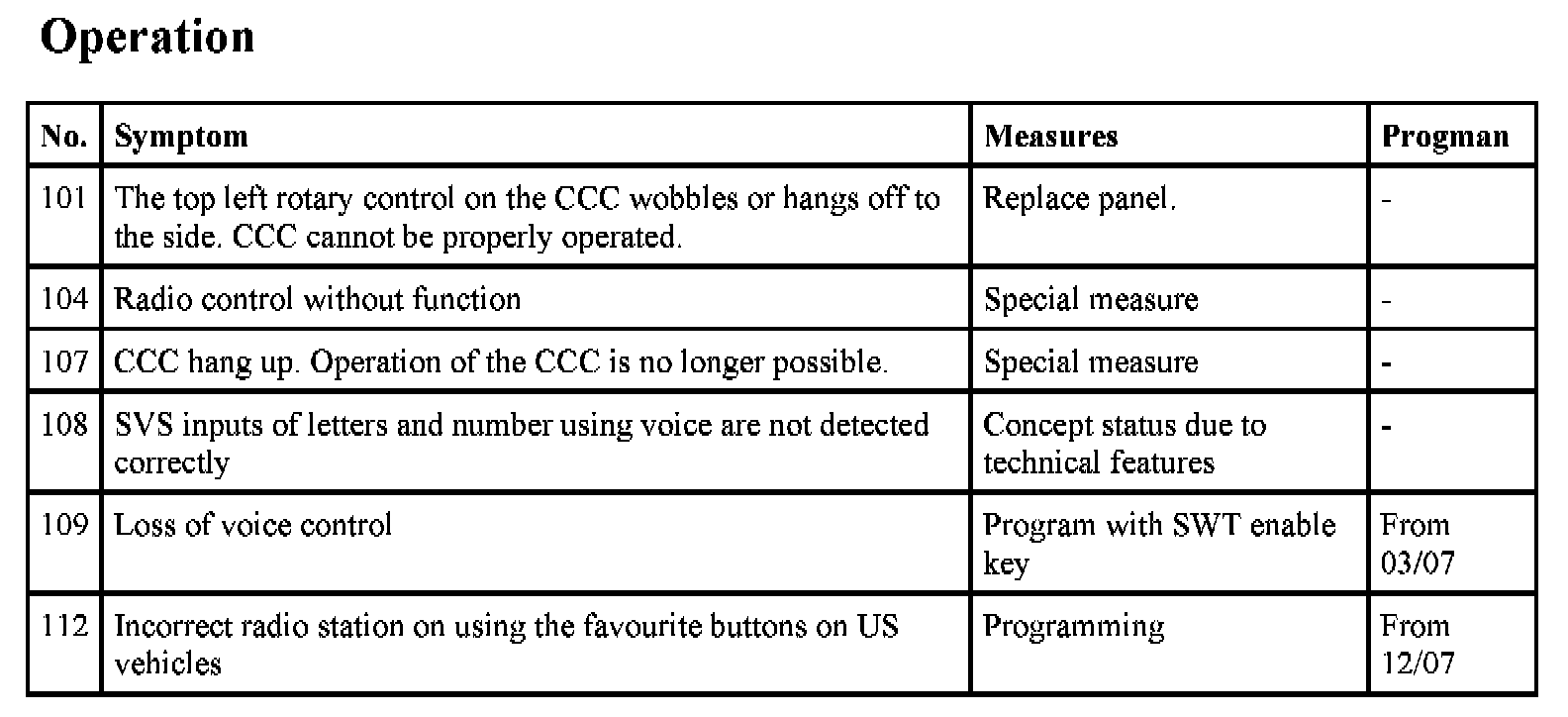 Operation

| No. | Symptom | Measures | Progman |
|---|---|---|---|
| 101 | The top left rotary control on the CCC wobbles or hangs off to the side. CCC cannot be properly operated. | Replace panel. | - |
| 104 | Radio control without function | Special measure | - |
| 107 | CCC hang up. Operation of the CCC is no longer possible. | Special measure | - |
| 108 | SVS inputs of letters and number using voice are not detected correctly | Concept status due to technical features | - |
| 109 | Loss of voice control | Program with SWT enable key | From 03/07 |
| 112 | Incorrect radio station on using the favourite buttons on US vehicles | Programming | From 12/07 |